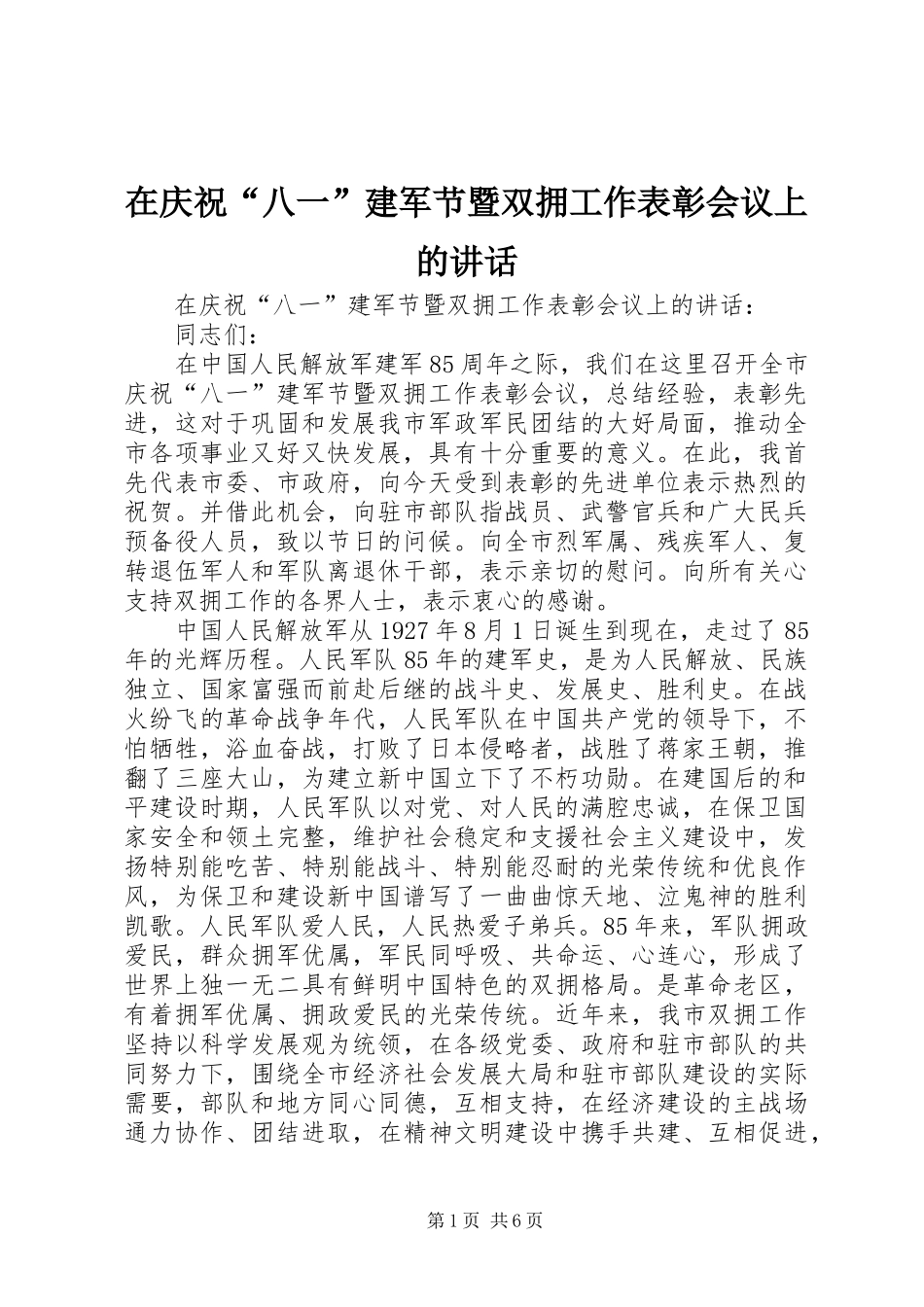 在庆祝“八一”建军节暨双拥工作表彰会议上的讲话

在庆祝“八一”建军节暨双拥工作表彰会议上的讲话：

同志们：

在中国人民解放军建军85周年之际，我们在这里召开全市庆祝“八一”建军节暨双拥工作表彰会议，总结经验，表彰先进，这对于巩固和发展我市军政军民团结的大好局面，推动全市各项事业又好又快发展，具有十分重要的意义。在此，我首先代表市委、市政府，向今天受到表彰的先进单位表示热烈的祝贺。并借此机会，向驻市部队指战员、武警官兵和广大民兵预备役人员，致以节日的问候。向全市烈军属、残疾军人、复转退伍军人和军队离退休干部，表示亲切的慰问。向所有关心支持双拥工作的各界人士，表示衷心的感谢。

中国人民解放军从1927年8月1日诞生到现在，走过了85年的光辉历程。人民军队85年的建军史，是为人民解放、民族独立、国家富强而前赴后继的战斗史、发展史、胜利史。在战火纷飞的革命战争年代，人民军队在中国共产党的领导下，不怕牺牲，浴血奋战，打败了日本侵略者，战胜了蒋家王朝，推翻了三座大山，为建立新中国立下了不朽功勋。在建国后的和平建设时期，人民军队以对党、对人民的满腔忠诚，在保卫国家安全和领土完整，维护社会稳定和支援社会主义建设中，发扬特别能吃苦、特别能战斗、特别能忍耐的光荣传统和优良作风，为保卫和建设新中国谱写了一曲曲惊天地、泣鬼神的胜利凯歌。人民军队爱人民，人民热爱子弟兵。85年来，军队拥政爱民，群众拥军优属，军民同呼吸、共命运、心连心，形成了世界上独一无二具有鲜明中国特色的双拥格局。是革命老区，有着拥军优属、拥政爱民的光荣传统。近年来，我市双拥工作坚持以科学发展观为统领，在各级党委、政府和驻市部队的共同努力下，围绕全市经济社会发展大局和驻市部队建设的实际需要，部队和地方同心同德，互相支持，在经济建设的主战场通力协作、团结进取，在精神文明建设中携手共建、互相促进，

第1页 共6页